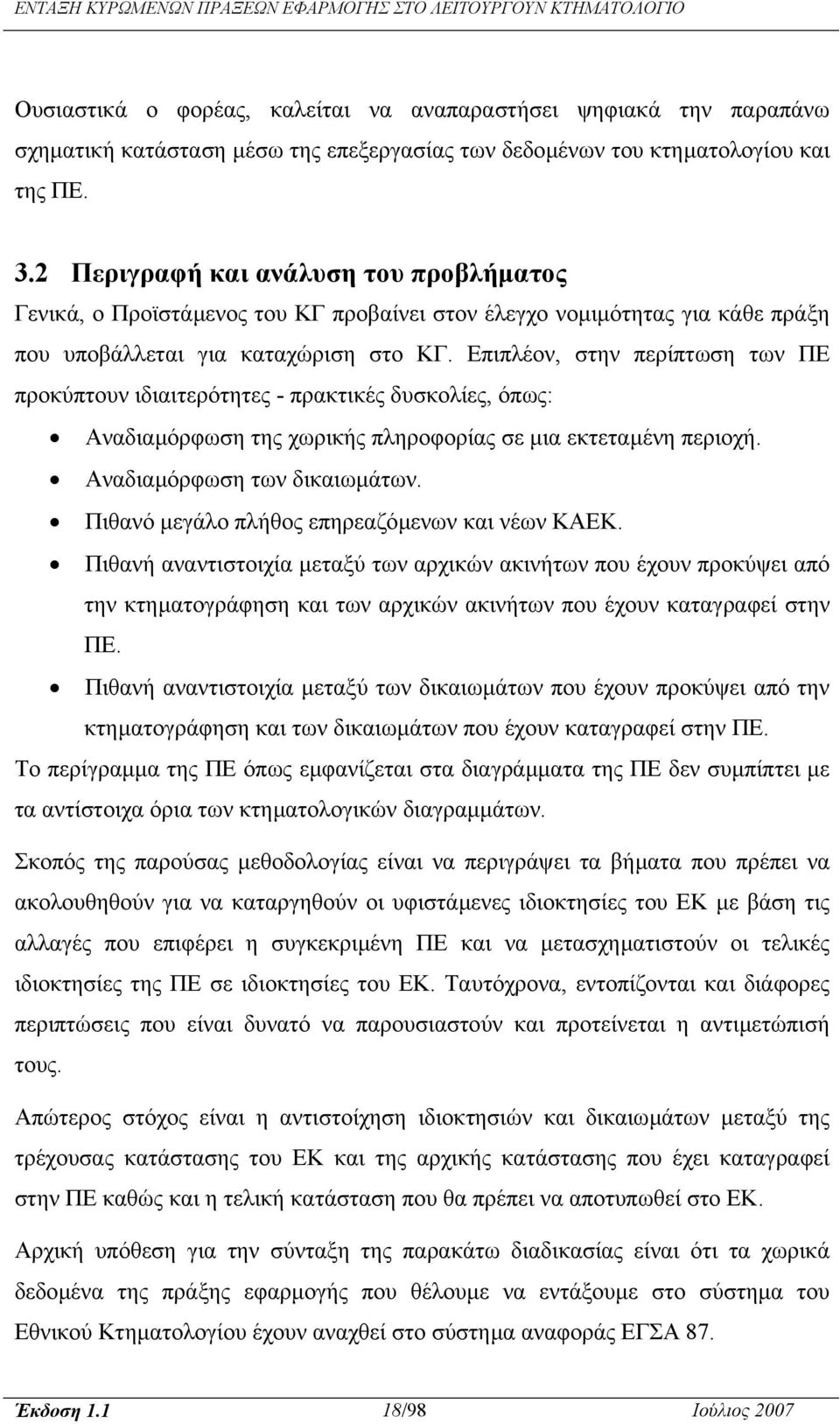 ΕΝΤΑΞΗ ΚΥΡΩΜΕΝΩΝ ΠΡΑΞΕΩΝ ΕΦΑΡΜΟΓΗΣ ΣΤΟ ΛΕΙΤΟΥΡΓΟΥΝ ΚΤΗΜΑΤΟΛΟΓΙΟ

Ουσιαστικά ο φορέας, καλείται να αναπαραστήσει ψηφιακά την παραπάνω σχηματική κατάσταση μέσω της επεξεργασίας των δεδομένων του κτηματολογίου και της ΠΕ.

3.2 Περιγραφή και ανάλυση του προβλήματος

Γενικά, ο Προϊστάμενος του ΚΓ προβαίνει στον έλεγχο νομιμότητας για κάθε πράξη που υποβάλλεται για καταχώριση στο ΚΓ. Επιπλέον, στην περίπτωση των ΠΕ προκύπτουν ιδιαιτερότητες - πρακτικές δυσκολίες, όπως:

• Αναδιαμόρφωση της χωρικής πληροφορίας σε μια εκτεταμένη περιοχή.
• Αναδιαμόρφωση των δικαιωμάτων.
• Πιθανό μεγάλο πλήθος επηρεαζόμενων και νέων ΚΑΕΚ.
• Πιθανή αναντιστοιχία μεταξύ των αρχικών ακινήτων που έχουν προκύψει από την κτηματογράφηση και των αρχικών ακινήτων που έχουν καταγραφεί στην ΠΕ.
• Πιθανή αναντιστοιχία μεταξύ των δικαιωμάτων που έχουν προκύψει από την κτηματογράφηση και των δικαιωμάτων που έχουν καταγραφεί στην ΠΕ.

Το περίγραμμα της ΠΕ όπως εμφανίζεται στα διαγράμματα της ΠΕ δεν συμπίπτει με τα αντίστοιχα όρια των κτηματολογικών διαγραμμάτων.

Σκοπός της παρούσας μεθοδολογίας είναι να περιγράψει τα βήματα που πρέπει να ακολουθηθούν για να καταργηθούν οι υφιστάμενες ιδιοκτησίες του ΕΚ με βάση τις αλλαγές που επιφέρει η συγκεκριμένη ΠΕ και να μετασχηματιστούν οι τελικές ιδιοκτησίες της ΠΕ σε ιδιοκτησίες του ΕΚ. Ταυτόχρονα, εντοπίζονται και διάφορες περιπτώσεις που είναι δυνατό να παρουσιαστούν και προτείνεται η αντιμετώπισή τους.

Απώτερος στόχος είναι η αντιστοίχηση ιδιοκτησιών και δικαιωμάτων μεταξύ της τρέχουσας κατάστασης του ΕΚ και της αρχικής κατάστασης που έχει καταγραφεί στην ΠΕ καθώς και η τελική κατάσταση που θα πρέπει να αποτυπωθεί στο ΕΚ.

Αρχική υπόθεση για την σύνταξη της παρακάτω διαδικασίας είναι ότι τα χωρικά δεδομένα της πράξης εφαρμογής που θέλουμε να εντάξουμε στο σύστημα του Εθνικού Κτηματολογίου έχουν αναχθεί στο σύστημα αναφοράς ΕΓΣΑ 87.

Έκδοση 1.1 18/98 Ιούλιος 2007